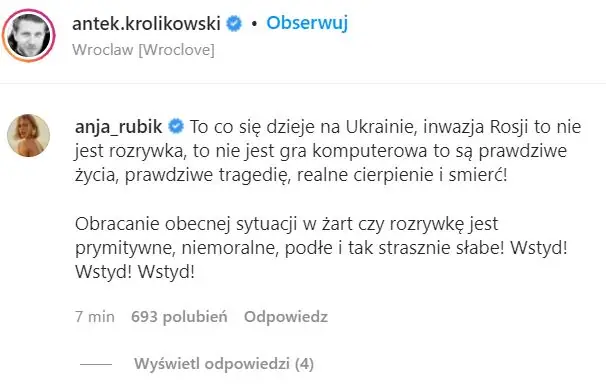 antek.krolikowski • Obserwuj
Wroclaw [Wroclove]

anja_rubik To co się dzieje na Ukrainie, inwazja Rosji to nie jest rozrywka, to nie jest gra komputerowa to są prawdziwe życia, prawdziwe tragedię, realne cierpienie i smierć!

Obracanie obecnej sytuacji w żart czy rozrywkę jest prymitywne, niemoralne, podłe i tak strasznie słabe! Wstyd! Wstyd! Wstyd!

7 min 693 polubień Odpowiedz

Wyświetl odpowiedzi (4)